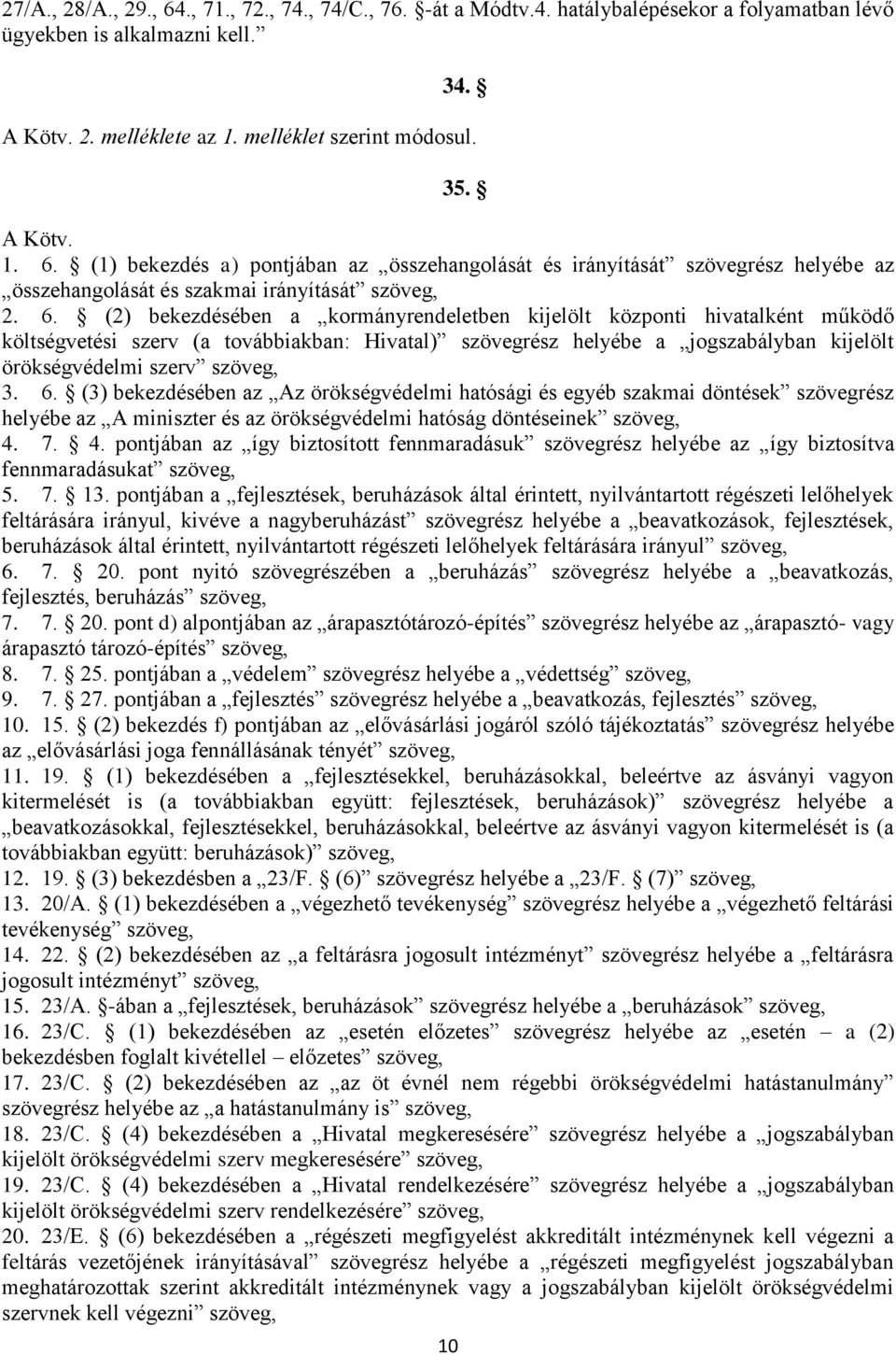 27/A., 28/A., 29., 64., 71., 72., 74., 74/C., 76. §-át a Módtv.4. hatálybalépésekor a folyamatban lévő ügyekben is alkalmazni kell.”

34. §

A Kötv. 2. melléklete az 1. melléklet szerint módosul.

35. §

A Kötv.
1. 6. § (1) bekezdés a) pontjában az „összehangolását és irányítását” szövegrész helyébe az „összehangolását és szakmai irányítását” szöveg,
2. 6. § (2) bekezdésében a „kormányrendeletben kijelölt központi hivatalként működő költségvetési szerv (a továbbiakban: Hivatal)” szövegrész helyébe a „jogszabályban kijelölt örökségvédelmi szerv” szöveg,
3. 6. § (3) bekezdésében az „Az örökségvédelmi hatósági és egyéb szakmai döntések” szövegrész helyébe az „A miniszter és az örökségvédelmi hatóság döntéseinek” szöveg,
4. 7. § 4. pontjában az „így biztosított fennmaradásuk” szövegrész helyébe az „így biztosítva fennmaradásukat” szöveg,
5. 7. § 13. pontjában a „fejlesztések, beruházások által érintett, nyilvántartott régészeti lelőhelyek feltárására irányul, kivéve a nagyberuházást” szövegrész helyébe a „beavatkozások, fejlesztések, beruházások által érintett, nyilvántartott régészeti lelőhelyek feltárására irányul” szöveg,
6. 7. § 20. pont nyitó szövegrészében a „beruházás” szövegrész helyébe a „beavatkozás, fejlesztés, beruházás” szöveg,
7. 7. § 20. pont d) alpontjában az „árapasztótározó-építés” szövegrész helyébe az „árapasztó- vagy árapasztó tározó-építés” szöveg,
8. 7. § 25. pontjában a „védelem” szövegrész helyébe a „védettség” szöveg,
9. 7. § 27. pontjában a „fejlesztés” szövegrész helyébe a „beavatkozás, fejlesztés” szöveg,
10. 15. § (2) bekezdés f) pontjában az „elővásárlási jogáról szóló tájékoztatás” szövegrész helyébe az „elővásárlási joga fennállásának tényét” szöveg,
11. 19. § (1) bekezdésében a „fejlesztésekkel, beruházásokkal, beleértve az ásványi vagyon kitermelését is (a továbbiakban együtt: fejlesztések, beruházások)” szövegrész helyébe a „beavatkozásokkal, fejlesztésekkel, beruházásokkal, beleértve az ásványi vagyon kitermelését is (a továbbiakban együtt: beruházások)” szöveg,
12. 19. § (3) bekezdésben a „23/F. § (6)” szövegrész helyébe a „23/F. § (7)” szöveg,
13. 20/A. § (1) bekezdésében a „végezhető tevékenység” szövegrész helyébe a „végezhető feltárási tevékenység” szöveg,
14. 22. § (2) bekezdésében az „a feltárásra jogosult intézményt” szövegrész helyébe a „feltárásra jogosult intézményt” szöveg,
15. 23/A. §-ában a „fejlesztések, beruházások” szövegrész helyébe a „beruházások” szöveg,
16. 23/C. § (1) bekezdésében az „esetén előzetes” szövegrész helyébe az „esetén – a (2) bekezdésben foglalt kivétellel – előzetes” szöveg,
17. 23/C. § (2) bekezdésében az „az öt évnél nem régebbi örökségvédelmi hatástanulmány” szövegrész helyébe az „a hatástanulmány is” szöveg,
18. 23/C. § (4) bekezdésében a „Hivatal megkeresésére” szövegrész helyébe a „jogszabályban kijelölt örökségvédelmi szerv megkeresésére” szöveg,
19. 23/C. § (4) bekezdésében a „Hivatal rendelkezésére” szövegrész helyébe a „jogszabályban kijelölt örökségvédelmi szerv rendelkezésére” szöveg,
20. 23/E. § (6) bekezdésében a „régészeti megfigyelést akkreditált intézménynek kell végezni a feltárás vezetőjének irányításával” szövegrész helyébe a „régészeti megfigyelést jogszabályban meghatározottak szerint akkreditált intézménynek vagy a jogszabályban kijelölt örökségvédelmi szervnek kell végezni” szöveg,

10